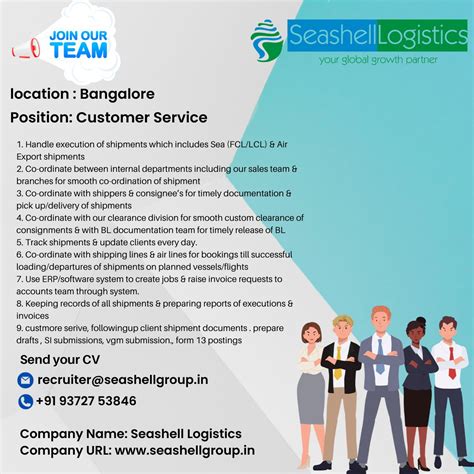 JOIN OUR TEAM

SeashellLogistics
your global growth partner

location : Bangalore

Position: Customer Service

1. Handle execution of shipments which includes Sea (FCL/LCL) & Air Export shipments
2. Co-ordinate between internal departments including our sales team & branches for smooth co-ordination of shipment
3. Co-ordinate with shippers & consignee's for timely documentation & pick up/delivery of shipments
4. Co-ordinate with our clearance division for smooth custom clearance of consignments & with BL documentation team for timely release of BL
5. Track shipments & update clients every day.
6. Co-ordinate with shipping lines & air lines for bookings till successful loading/departures of shipments on planned vessels/flights
7. Use ERP/software system to create jobs & raise invoice requests to accounts team through system.
8. Keeping records of all shipments & preparing reports of executions & invoices
9. custmore serive, followingup client shipment documents . prepare drafts , SI submissions, vgm submission., form 13 postings

Send your CV
recruiter@seashellgroup.in
+91 93727 53846

Company Name: Seashell Logistics
Company URL: www.seashellgroup.in